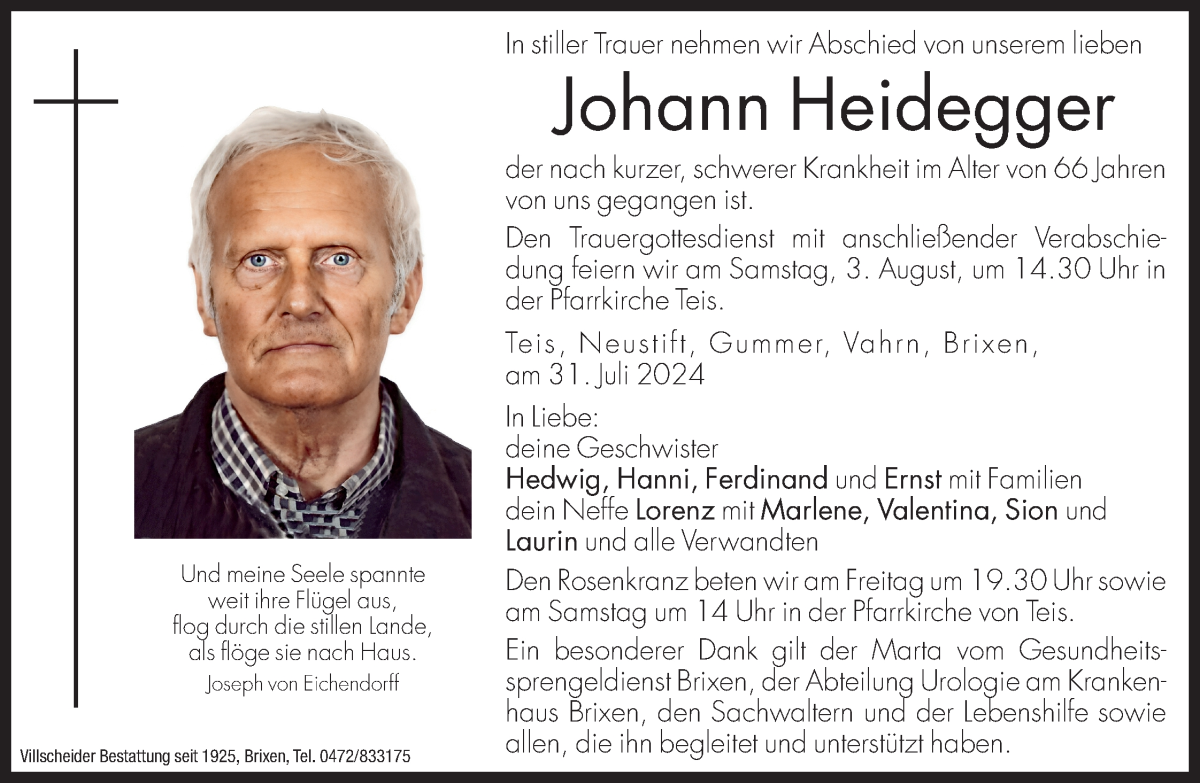 In stiller Trauer nehmen wir Abschied von unserem lieben

Johann Heidegger

der nach kurzer, schwerer Krankheit im Alter von 66 Jahren von uns gegangen ist.

Den Trauergottesdienst mit anschließender Verabschiedung feiern wir am Samstag, 3. August, um 14.30 Uhr in der Pfarrkirche Teis.

Teis, Neustift, Gummer, Vahrn, Brixen, am 31. Juli 2024

In Liebe:
deine Geschwister
Hedwig, Hanni, Ferdinand und Ernst mit Familien
dein Neffe Lorenz mit Marlene, Valentina, Sion und Laurin und alle Verwandten

Den Rosenkranz beten wir am Freitag um 19.30 Uhr sowie am Samstag um 14 Uhr in der Pfarrkirche von Teis.

Ein besonderer Dank gilt der Marta vom Gesundheitssprengeldienst Brixen, der Abteilung Urologie am Krankenhaus Brixen, den Sachwaltern und der Lebenshilfe sowie allen, die ihn begleitet und unterstützt haben.

Und meine Seele spannte
weit ihre Flügel aus,
flog durch die stillen Lande,
als flöge sie nach Haus.
Joseph von Eichendorff

Villscheider Bestattung seit 1925, Brixen, Tel. 0472/833175